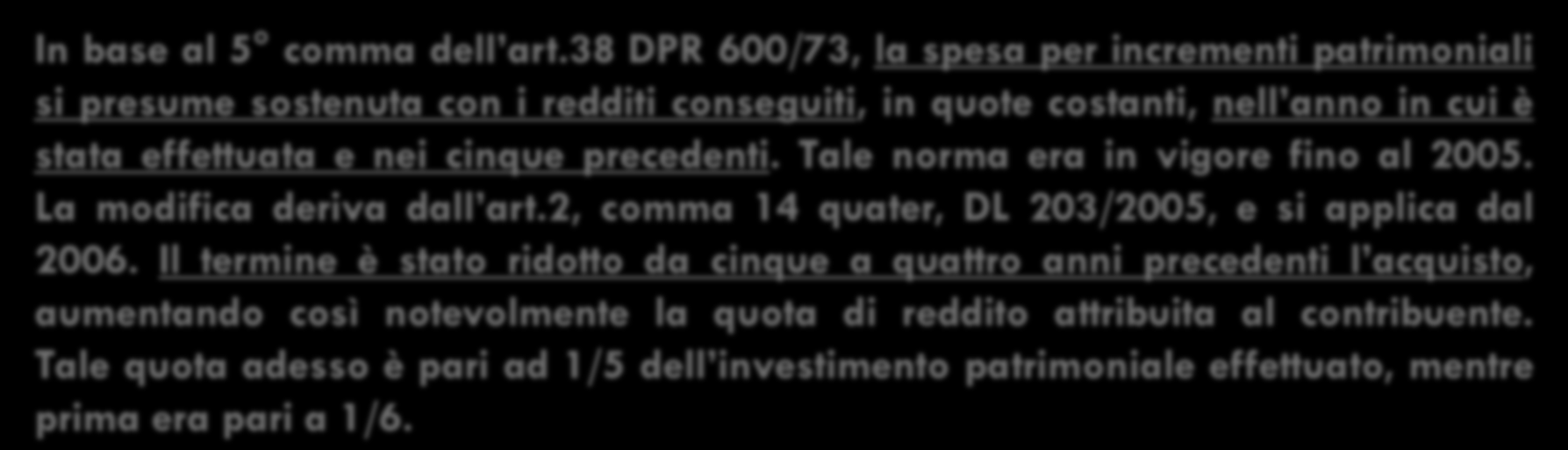 In base al 5° comma dell'art.38 DPR 600/73, la spesa per incrementi patrimoniali si presume sostenuta con i redditi conseguiti, in quote costanti, nell'anno in cui è stata effettuata e nei cinque precedenti. Tale norma era in vigore fino al 2005. La modifica deriva dall'art.2, comma 14 quater, DL 203/2005, e si applica dal 2006. Il termine è stato ridotto da cinque a quattro anni precedenti l'acquisto, aumentando così notevolmente la quota di reddito attribuita al contribuente. Tale quota adesso è pari ad 1/5 dell'investimento patrimoniale effettuato, mentre prima era pari a 1/6.